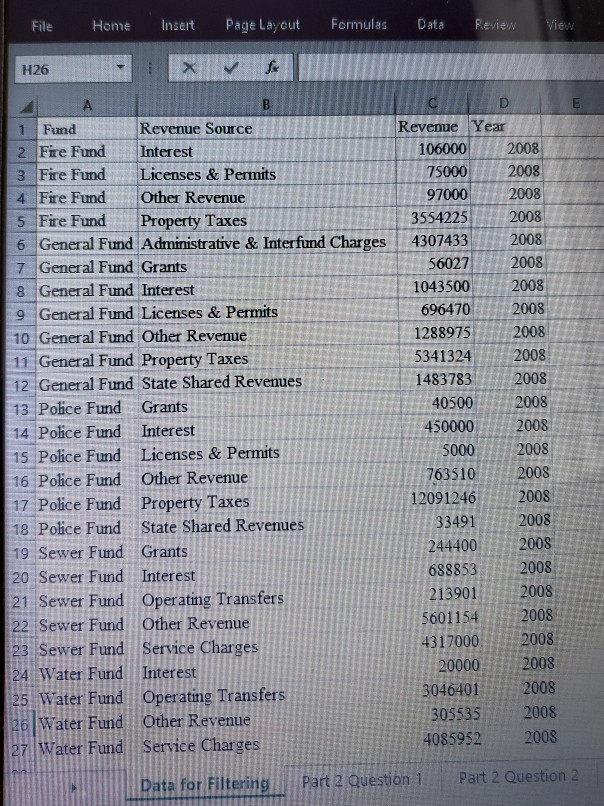 File Home Insert Page Layout Formulas Data Review View

H26

|  | A | B | C | D | E |
|---|---|---|---|---|---|
| 1 | Fund | Revenue Source | Revenue | Year |  |
| 2 | Fire Fund | Interest | 106000 | 2008 |  |
| 3 | Fire Fund | Licenses & Permits | 75000 | 2008 |  |
| 4 | Fire Fund | Other Revenue | 97000 | 2008 |  |
| 5 | Fire Fund | Property Taxes | 3554225 | 2008 |  |
| 6 | General Fund | Administrative & Interfund Charges | 4307433 | 2008 |  |
| 7 | General Fund | Grants | 56027 | 2008 |  |
| 8 | General Fund | Interest | 1043500 | 2008 |  |
| 9 | General Fund | Licenses & Permits | 696470 | 2008 |  |
| 10 | General Fund | Other Revenue | 1288975 | 2008 |  |
| 11 | General Fund | Property Taxes | 5341324 | 2008 |  |
| 12 | General Fund | State Shared Revenues | 1483783 | 2008 |  |
| 13 | Police Fund | Grants | 40500 | 2008 |  |
| 14 | Police Fund | Interest | 450000 | 2008 |  |
| 15 | Police Fund | Licenses & Permits | 5000 | 2008 |  |
| 16 | Police Fund | Other Revenue | 763510 | 2008 |  |
| 17 | Police Fund | Property Taxes | 12091246 | 2008 |  |
| 18 | Police Fund | State Shared Revenues | 33491 | 2008 |  |
| 19 | Sewer Fund | Grants | 244400 | 2008 |  |
| 20 | Sewer Fund | Interest | 688853 | 2008 |  |
| 21 | Sewer Fund | Operating Transfers | 213901 | 2008 |  |
| 22 | Sewer Fund | Other Revenue | 5601154 | 2008 |  |
| 23 | Sewer Fund | Service Charges | 4317000 | 2008 |  |
| 24 | Water Fund | Interest | 20000 | 2008 |  |
| 25 | Water Fund | Operating Transfers | 3046401 | 2008 |  |
| 26 | Water Fund | Other Revenue | 305535 | 2008 |  |
| 27 | Water Fund | Service Charges | 4085952 | 2008 |  |

Data for Filtering Part 2 Question 1 Part 2 Question 2